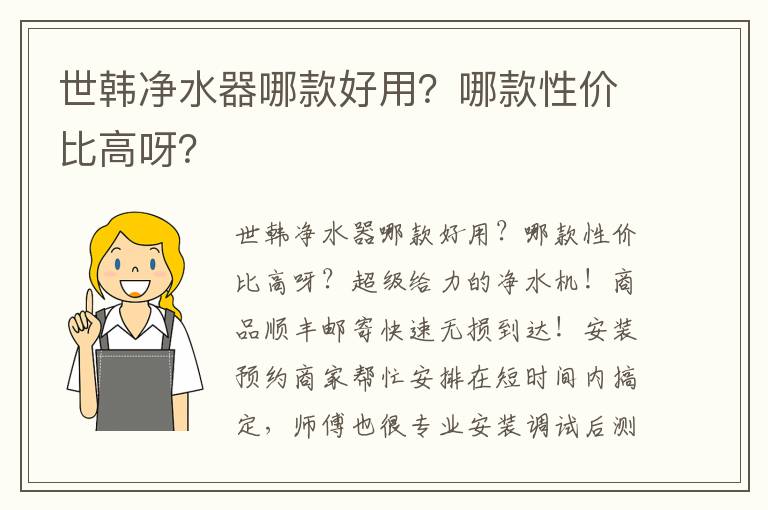 世韩净水器哪款好用？哪款性价比高呀？

世韩净水器哪款好用？哪款性价比高呀？超级给力的净水机！商品顺丰邮寄快速无损到达！安装预约商家帮忙安排在短时间内搞定，师傅也很专业安装调试后测